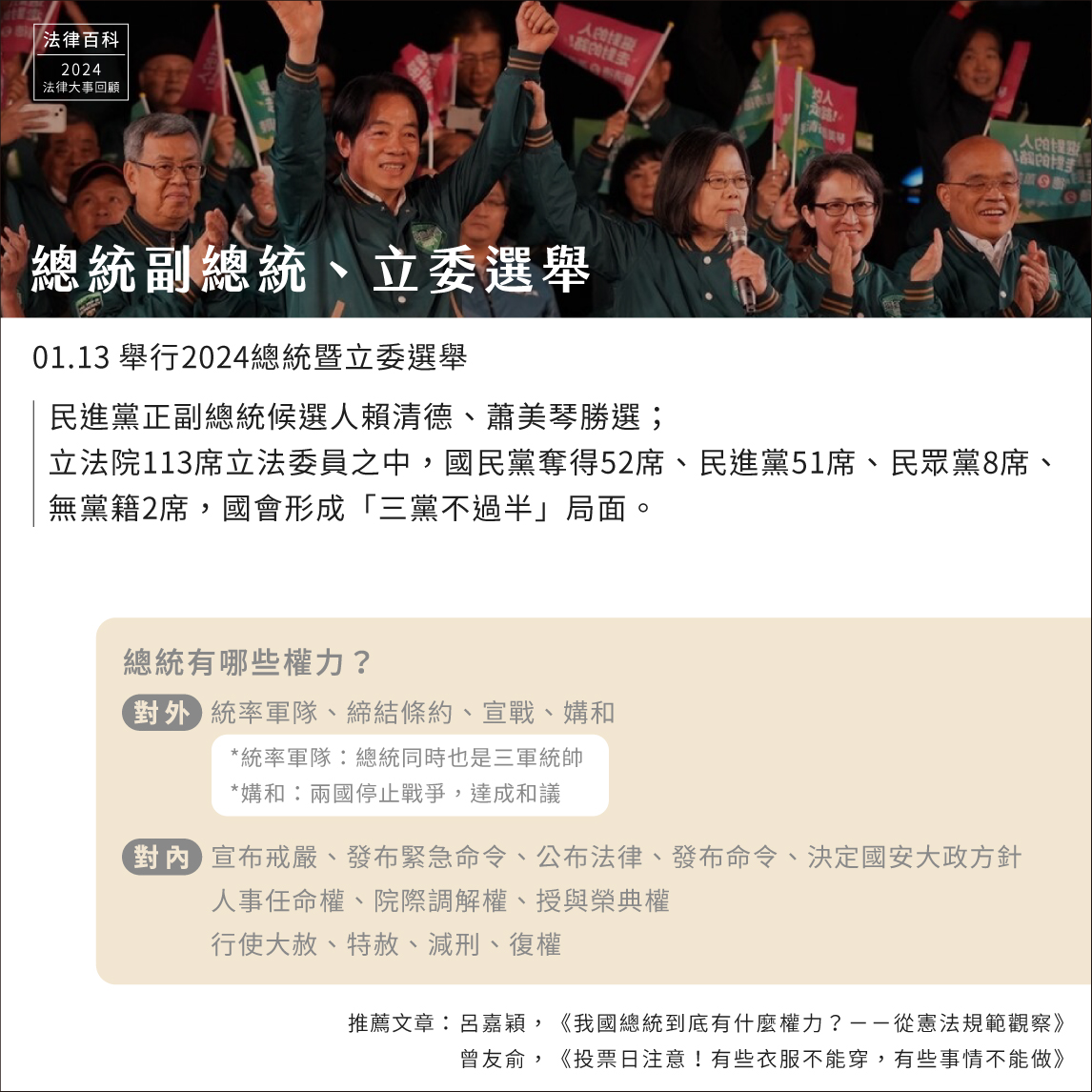 法律百科
2024
法律大事回顧

總統副總統、立委選舉

01.13 舉行2024總統暨立委選舉

民進黨正副總統候選人賴清德、蕭美琴勝選；
立法院113席立法委員之中，國民黨奪得52席、民進黨51席、民眾黨8席、無黨籍2席，國會形成「三黨不過半」局面。

總統有哪些權力？

對外 統率軍隊、締結條約、宣戰、媾和

*統率軍隊：總統同時也是三軍統帥
*媾和：兩國停止戰爭，達成和議

對內 宣布戒嚴、發布緊急命令、公布法律、發布命令、決定國安大政方針
人事任命權、院際調解權、授與榮典權
行使大赦、特赦、減刑、復權

推薦文章：呂嘉穎，《我國總統到底有什麼權力？——從憲法規範觀察》
曾友俞，《投票日注意！有些衣服不能穿，有些事情不能做》